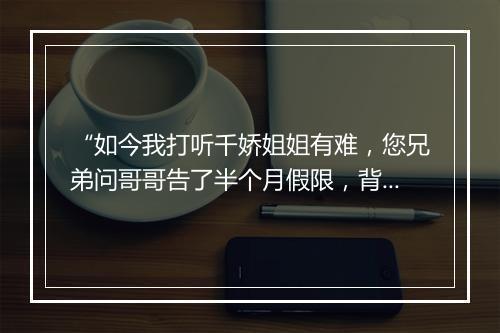 “如今我打听千娇姐姐有难，您兄弟问哥哥告了半个月假限，背...